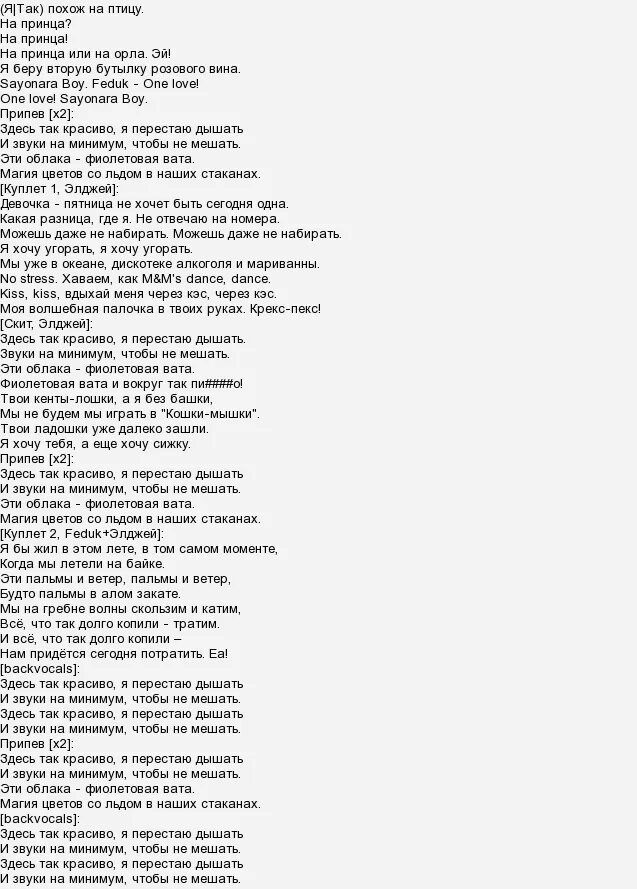 (Я|Так) похож на птицу.
На принца?
На принца!
На принца или на орла. Эй!
Я беру вторую бутылку розового вина.
Sayonara Boy. Feduk - One love!
One love! Sayonara Boy.
Припев [x2]:
Здесь так красиво, я перестаю дышать
И звуки на минимум, чтобы не мешать.
Эти облака - фиолетовая вата.
Магия цветов со льдом в наших стаканах.
[Куплет 1, Элджей]:
Девочка - пятница не хочет быть сегодня одна.
Какая разница, где я. Не отвечаю на номера.
Можешь даже не набирать. Можешь даже не набирать.
Я хочу угорать, я хочу угорать.
Мы уже в океане, дискотеке алкоголя и мариванны.
No stress. Хаваем, как M&M's dance, dance.
Kiss, kiss, вдыхай меня через кэс, через кэс.
Моя волшебная палочка в твоих руках. Крекс-пекс!
[Скит, Элджей]:
Здесь так красиво, я перестаю дышать.
Звуки на минимум, чтобы не мешать.
Эти облака - фиолетовая вата.
Фиолетовая вата и вокруг так пи####о!
Твои кенты-лошки, а я без башки,
Мы не будем мы играть в "Кошки-мышки".
Твои ладошки уже далеко зашли.
Я хочу тебя, а еще хочу сижку.
Припев [x2]:
Здесь так красиво, я перестаю дышать
И звуки на минимум, чтобы не мешать.
Эти облака - фиолетовая вата.
Магия цветов со льдом в наших стаканах.
[Куплет 2, Feduk+Элджей]:
Я бы жил в этом лете, в том самом моменте,
Когда мы летели на байке.
Эти пальмы и ветер, пальмы и ветер,
Будто пальмы в алом закате.
Мы на гребне волны скользим и катим,
Всё, что так долго копили - тратим.
И всё, что так долго копили –
Нам придётся сегодня потратить. Еа!
[backvocals]:
Здесь так красиво, я перестаю дышать
И звуки на минимум, чтобы не мешать.
Здесь так красиво, я перестаю дышать
И звуки на минимум, чтобы не мешать.
Припев [x2]:
Здесь так красиво, я перестаю дышать
И звуки на минимум, чтобы не мешать.
Эти облака - фиолетовая вата.
Магия цветов со льдом в наших стаканах.
[backvocals]:
Здесь так красиво, я перестаю дышать
И звуки на минимум, чтобы не мешать.
Здесь так красиво, я перестаю дышать
И звуки на минимум, чтобы не мешать.